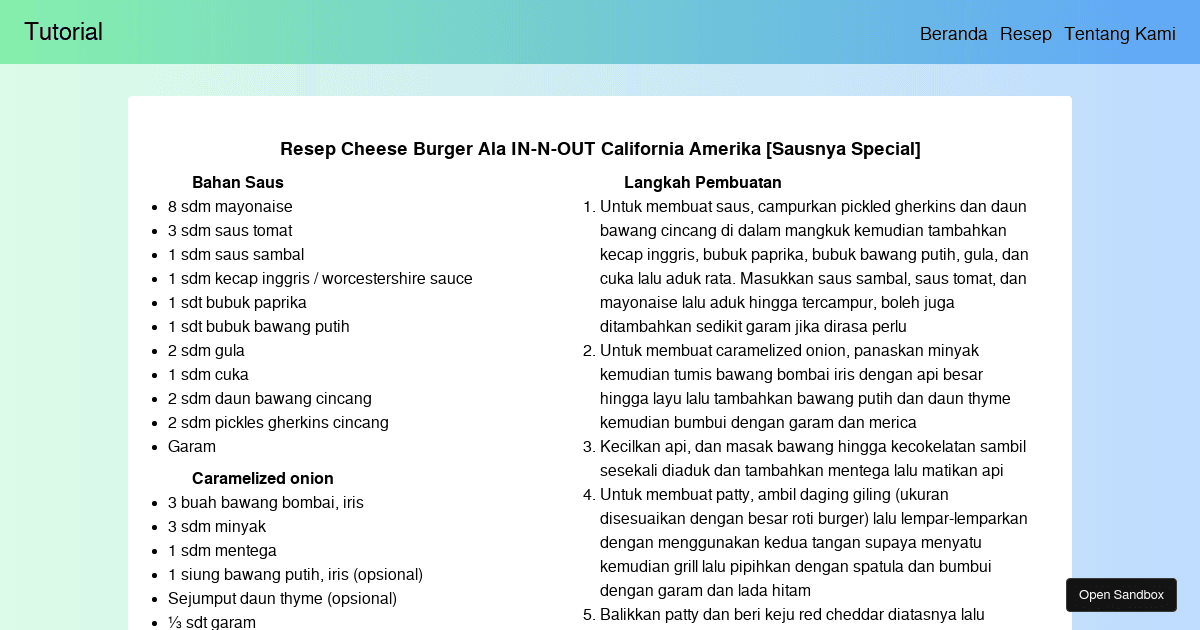 Tutorial

Beranda Resep Tentang Kami

Resep Cheese Burger Ala IN-N-OUT California Amerika [Sausnya Special]

Bahan Saus

- 8 sdm mayonaise
- 3 sdm saus tomat
- 1 sdm saus sambal
- 1 sdm kecap inggris / worcestershire sauce
- 1 sdt bubuk paprika
- 1 sdt bubuk bawang putih
- 2 sdm gula
- 1 sdm cuka
- 2 sdm daun bawang cincang
- 2 sdm pickles gherkins cincang
- Garam

Caramelized onion

- 3 buah bawang bombai, iris
- 3 sdm minyak
- 1 sdm mentega
- 1 siung bawang putih, iris (opsional)
- Sejumput daun thyme (opsional)
- ⅓ sdt garam

Langkah Pembuatan

1. Untuk membuat saus, campurkan pickled gherkins dan daun bawang cincang di dalam mangkuk kemudian tambahkan kecap inggris, bubuk paprika, bubuk bawang putih, gula, dan cuka lalu aduk rata. Masukkan saus sambal, saus tomat, dan mayonaise lalu aduk hingga tercampur, boleh juga ditambahkan sedikit garam jika dirasa perlu
2. Untuk membuat caramelized onion, panaskan minyak kemudian tumis bawang bombai iris dengan api besar hingga layu lalu tambahkan bawang putih dan daun thyme kemudian bumbui dengan garam dan merica
3. Kecilkan api, dan masak bawang hingga kecokelatan sambil sesekali diaduk dan tambahkan mentega lalu matikan api
4. Untuk membuat patty, ambil daging giling (ukuran disesuaikan dengan besar roti burger) lalu lempar-lemparkan dengan menggunakan kedua tangan supaya menyatu kemudian grill lalu pipihkan dengan spatula dan bumbui dengan garam dan lada hitam
5. Balikkan patty dan beri keju red cheddar diatasnya lalu

Open Sandbox